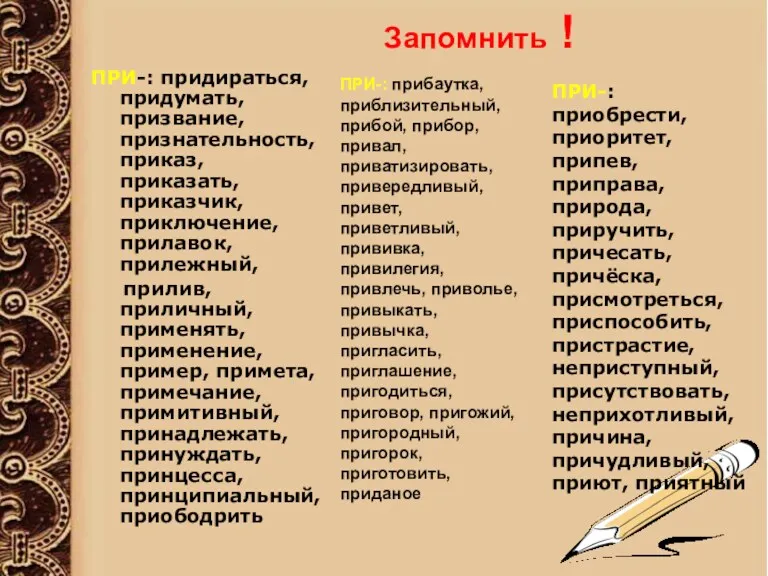 Запомнить !

ПРИ-: придираться, придумать, призвание, признательность, приказ, приказать, приказчик, приключение, прилавок, прилежный, прилив, приличный, применять, применение, пример, примета, примечание, примитивный, принадлежать, принуждать, принцесса, принципиальный, приободрить

ПРИ-: прибаутка, приблизительный, прибой, прибор, привал, приватизировать, привередливый, привет, приветливый, прививка, привилегия, привлечь, приволье, привыкать, привычка, пригласить, приглашение, пригодиться, приговор, пригожий, пригородный, пригорок, приготовить, приданое

ПРИ-: приобрести, приоритет, припев, приправа, природа, приручить, причесать, причёска, присмотреться, приспособить, пристрастие, неприступный, присутствовать, неприхотливый, причина, причудливый, приют, приятный